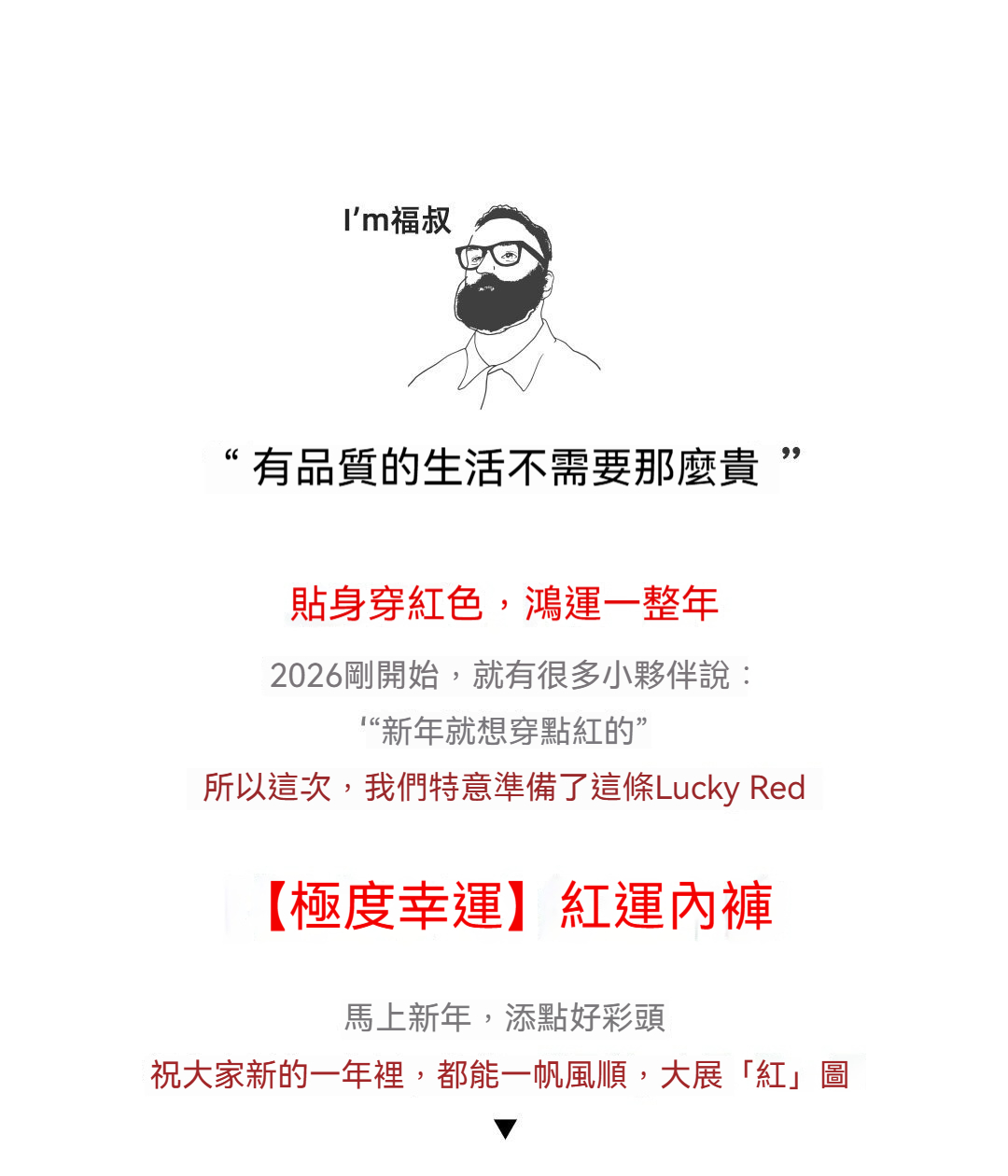 I'm福叔

“有品質的生活不需要那麼貴”

貼身穿紅色，鴻運一整年

2026剛開始，就有很多小夥伴說：

‘“新年就想穿點紅的”

所以這次，我們特意準備了這條Lucky Red

【極度幸運】紅運內褲

馬上新年，添點好彩頭

祝大家新的一年裡，都能一帆風順，大展「紅」圖

▼